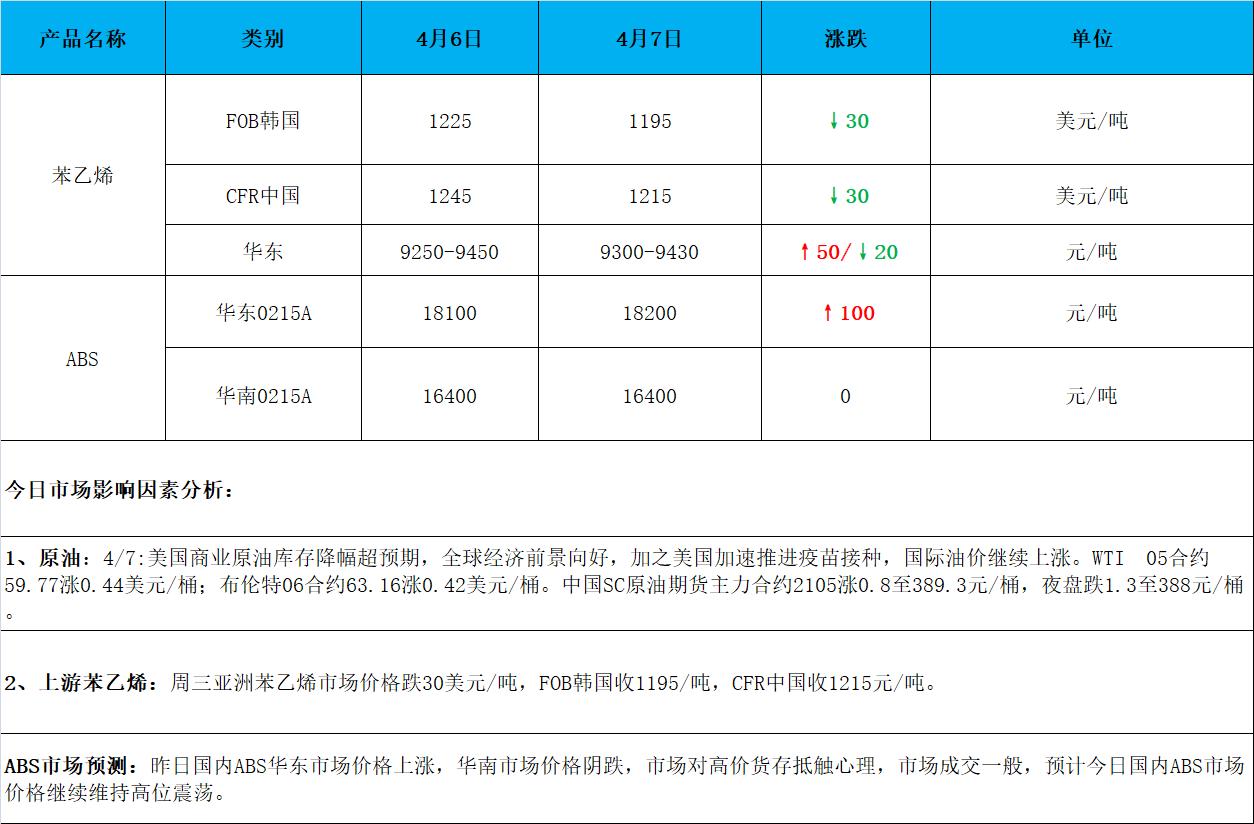 | 产品名称 | 类别 | 4月6日 | 4月7日 | 涨跌 | 单位 |
|---|---|---|---|---|---|
| 苯乙烯 | FOB韩国 | 1225 | 1195 | ↓30 | 美元/吨 |
|  | CFR中国 | 1245 | 1215 | ↓30 | 美元/吨 |
|  | 华东 | 9250-9450 | 9300-9430 | ↑50/↓20 | 元/吨 |
| ABS | 华东0215A | 18100 | 18200 | ↑100 | 元/吨 |
|  | 华南0215A | 16400 | 16400 | 0 | 元/吨 |

今日市场影响因素分析：

1、原油：4/7:美国商业原油库存降幅超预期，全球经济前景向好，加之美国加速推进疫苗接种，国际油价继续上涨。WTI 05合约59.77涨0.44美元/桶；布伦特06合约63.16涨0.42美元/桶。中国SC原油期货主力合约2105涨0.8至389.3元/桶，夜盘跌1.3至388元/桶。

2、上游苯乙烯：周三亚洲苯乙烯市场价格跌30美元/吨，FOB韩国收1195/吨，CFR中国收1215元/吨。

ABS市场预测：昨日国内ABS华东市场价格上涨，华南市场价格阴跌，市场对高价货存抵触心理，市场成交一般，预计今日国内ABS市场价格继续维持高位震荡。